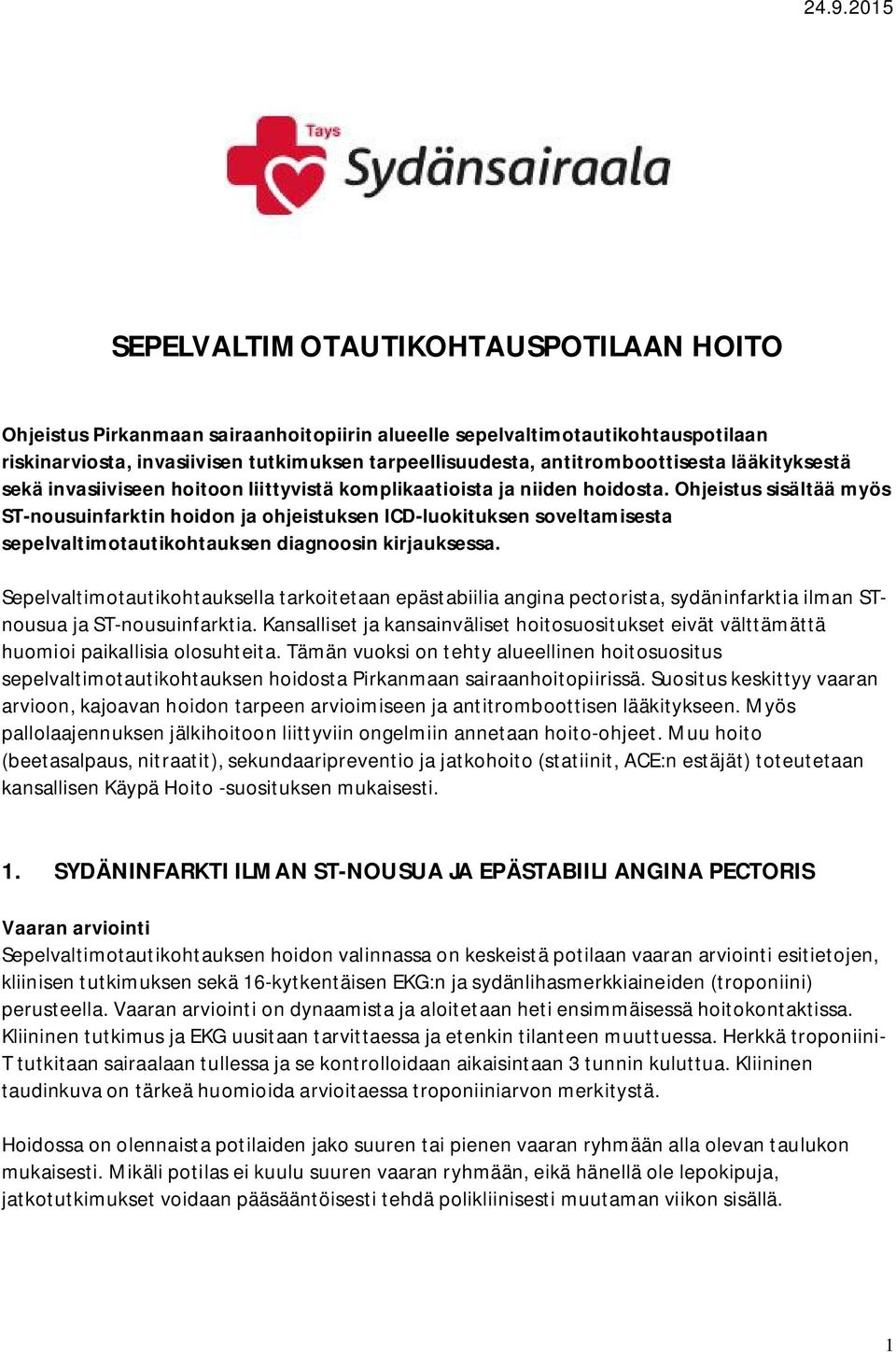 24.9.2015

Tays
Sydänsairaala

SEPELVALTIMOTAUTIKOHTAUSPOTILAAN HOITO

Ohjeistus Pirkanmaan sairaanhoitopiirin alueelle sepelvaltimotautikohtauspotilaan riskinarviosta, invasiivisen tutkimuksen tarpeellisuudesta, antitromboottisesta lääkityksestä sekä invasiiviseen hoitoon liittyvistä komplikaatioista ja niiden hoidosta. Ohjeistus sisältää myös ST-nousuinfarktin hoidon ja ohjeistuksen ICD-luokituksen soveltamisesta sepelvaltimotautikohtauksen diagnoosin kirjauksessa.

Sepelvaltimotautikohtauksella tarkoitetaan epästabiilia angina pectorista, sydäninfarktia ilman ST-nousua ja ST-nousuinfarktia. Kansalliset ja kansainväliset hoitosuositukset eivät välttämättä huomioi paikallisia olosuhteita. Tämän vuoksi on tehty alueellinen hoitosuositus sepelvaltimotautikohtauksen hoidosta Pirkanmaan sairaanhoitopiirissä. Suositus keskittyy vaaran arvioon, kajoavan hoidon tarpeen arvioimiseen ja antitromboottisen lääkitykseen. Myös pallolaajennuksen jälkihoitoon liittyviin ongelmiin annetaan hoito-ohjeet. Muu hoito (beetasalpaus, nitraatit), sekundaaripreventio ja jatkohoito (statiinit, ACE:n estäjät) toteutetaan kansallisen Käypä Hoito -suosituksen mukaisesti.

1. SYDÄNINFARKTI ILMAN ST-NOUSUA JA EPÄSTABIILI ANGINA PECTORIS

Vaaran arviointi
Sepelvaltimotautikohtauksen hoidon valinnassa on keskeistä potilaan vaaran arviointi esitietojen, kliinisen tutkimuksen sekä 16-kytkentäisen EKG:n ja sydänlihasmerkkiaineiden (troponiini) perusteella. Vaaran arviointi on dynaamista ja aloitetaan heti ensimmäisessä hoitokontaktissa. Kliininen tutkimus ja EKG uusitaan tarvittaessa ja etenkin tilanteen muuttuessa. Herkkä troponiini-T tutkitaan sairaalaan tullessa ja se kontrolloidaan aikaisintaan 3 tunnin kuluttua. Kliininen taudinkuva on tärkeä huomioida arvioitaessa troponiiniarvon merkitystä.

Hoidossa on olennaista potilaiden jako suuren tai pienen vaaran ryhmään alla olevan taulukon mukaisesti. Mikäli potilas ei kuulu suuren vaaran ryhmään, eikä hänellä ole lepokipuja, jatkotutkimukset voidaan pääsääntöisesti tehdä polikliinisesti muutaman viikon sisällä.

1